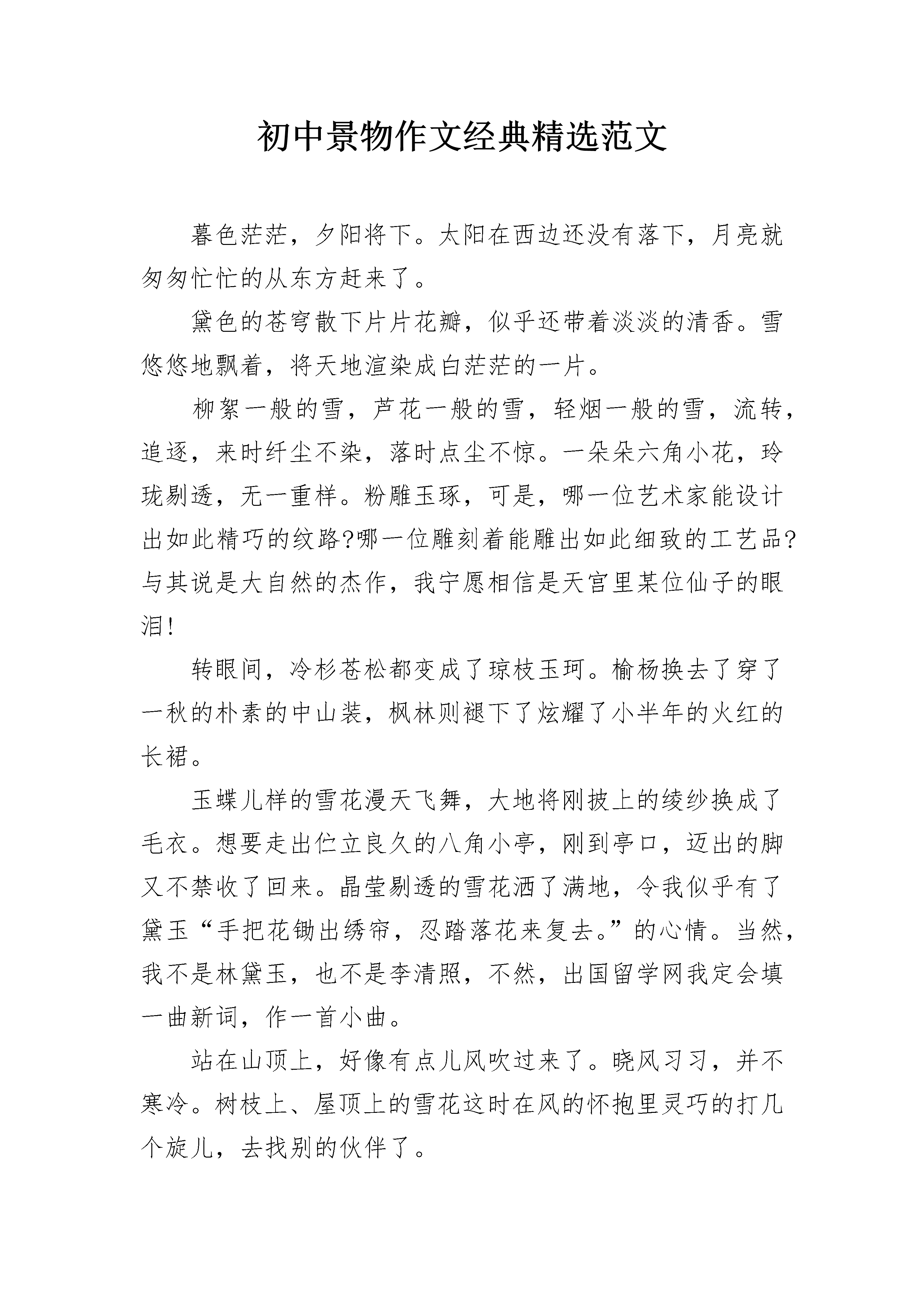 初中景物作文经典精选范文

暮色茫茫，夕阳将下。太阳在西边还没有落下，月亮就匆匆忙忙的从东方赶来了。

黛色的苍穹散下片片花瓣，似乎还带着淡淡的清香。雪悠悠地飘着，将天地渲染成白茫茫的一片。

柳絮一般的雪，芦花一般的雪，轻烟一般的雪，流转，追逐，来时纤尘不染，落时点尘不惊。一朵朵六角小花，玲珑剔透，无一重样。粉雕玉琢，可是，哪一位艺术家能设计出如此精巧的纹路?哪一位雕刻着能雕出如此细致的工艺品?与其说是大自然的杰作，我宁愿相信是天宫里某位仙子的眼泪!

转眼间，冷杉苍松都变成了琼枝玉珂。榆杨换去了穿了一秋的朴素的中山装，枫林则褪下了炫耀了小半年的火红的长裙。

玉蝶儿样的雪花漫天飞舞，大地将刚披上的绫纱换成了毛衣。想要走出伫立良久的八角小亭，刚到亭口，迈出的脚又不禁收了回来。晶莹剔透的雪花洒了满地，令我似乎有了黛玉“手把花锄出绣帘，忍踏落花来复去。”的心情。当然，我不是林黛玉，也不是李清照，不然，出国留学网我定会填一曲新词，作一首小曲。

站在山顶上，好像有点儿风吹过来了。晓风习习，并不寒冷。树枝上、屋顶上的雪花这时在风的怀抱里灵巧的打几个旋儿，去找别的伙伴了。